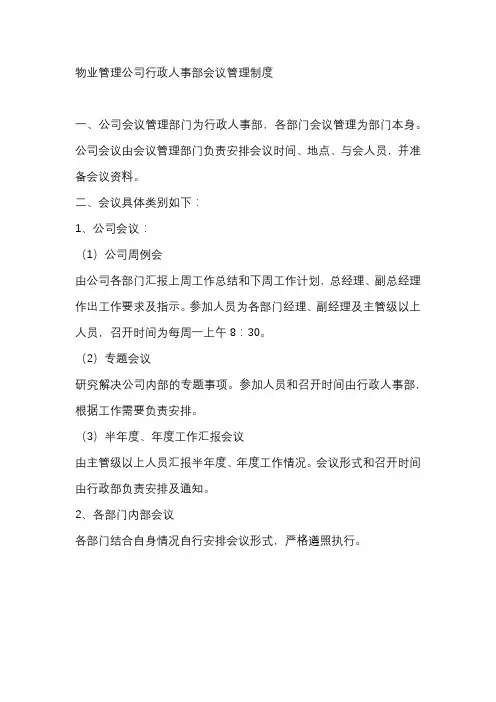 物业管理公司行政人事部会议管理制度

一、公司会议管理部门为行政人事部，各部门会议管理为部门本身。公司会议由会议管理部门负责安排会议时间、地点、与会人员，并准备会议资料。

二、会议具体类别如下：

1、公司会议：

（1）公司周例会

由公司各部门汇报上周工作总结和下周工作计划，总经理、副总经理作出工作要求及指示。参加人员为各部门经理、副经理及主管级以上人员，召开时间为每周一上午 8：30。

（2）专题会议

研究解决公司内部的专题事项。参加人员和召开时间由行政人事部，根据工作需要负责安排。

（3）半年度、年度工作汇报会议

由主管级以上人员汇报半年度、年度工作情况。会议形式和召开时间由行政部负责安排及通知。

2、各部门内部会议

各部门结合自身情况自行安排会议形式，严格遵照执行。